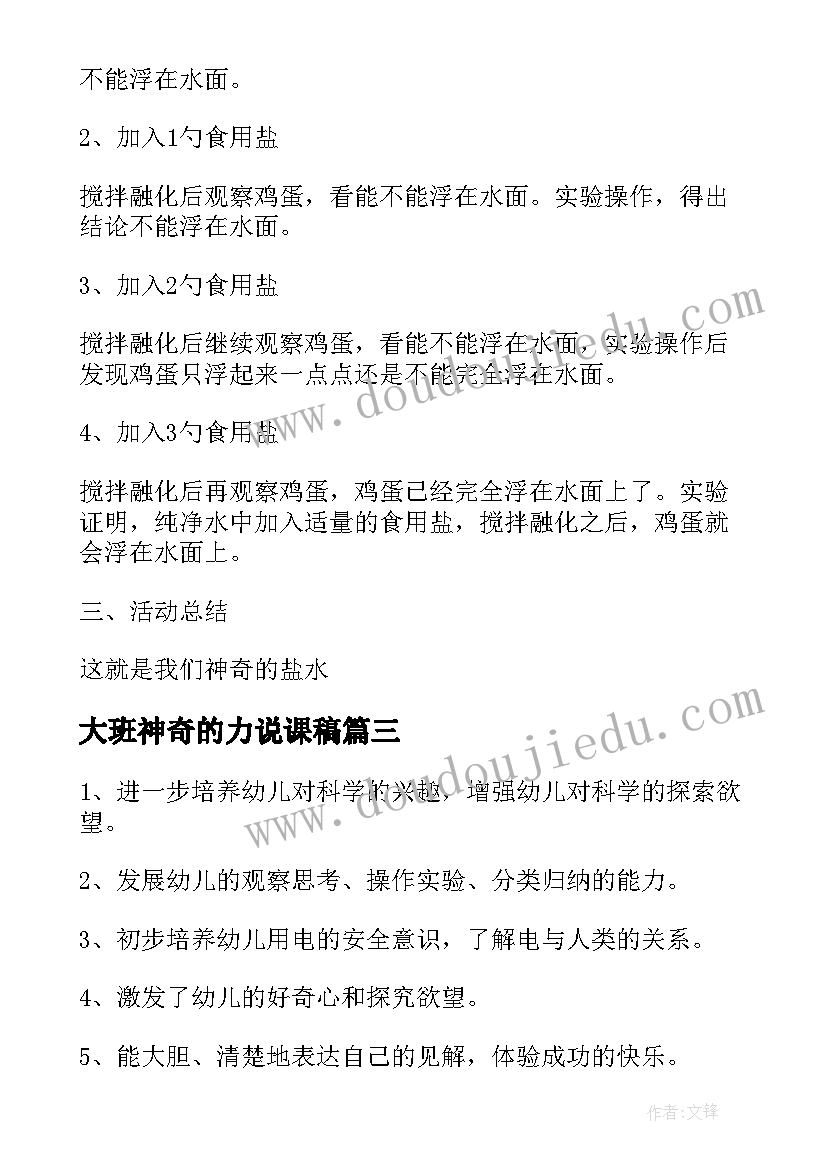 不能浮在水面。

2、加入1勺食用盐

搅拌融化后观察鸡蛋，看能不能浮在水面。实验操作，得出结论不能浮在水面。

3、加入2勺食用盐

搅拌融化后继续观察鸡蛋，看能不能浮在水面，实验操作后发现鸡蛋只浮起来一点点还是不能完全浮在水面。

4、加入3勺食用盐

搅拌融化后再观察鸡蛋，鸡蛋已经完全浮在水面上了。实验证明，纯净水中加入适量的食用盐，搅拌融化之后，鸡蛋就会浮在水面上。

三、活动总结

这就是我们神奇的盐水

大班神奇的力说课稿篇三

1、进一步培养幼儿对科学的兴趣，增强幼儿对科学的探索欲望。

2、发展幼儿的观察思考、操作实验、分类归纳的能力。

3、初步培养幼儿用电的安全意识，了解电与人类的关系。

4、激发了幼儿的好奇心和探究欲望。

5、能大胆、清楚地表达自己的见解，体验成功的快乐。

www.doudoujiedu.com

www.doudoujiedu.com

作者:文锋